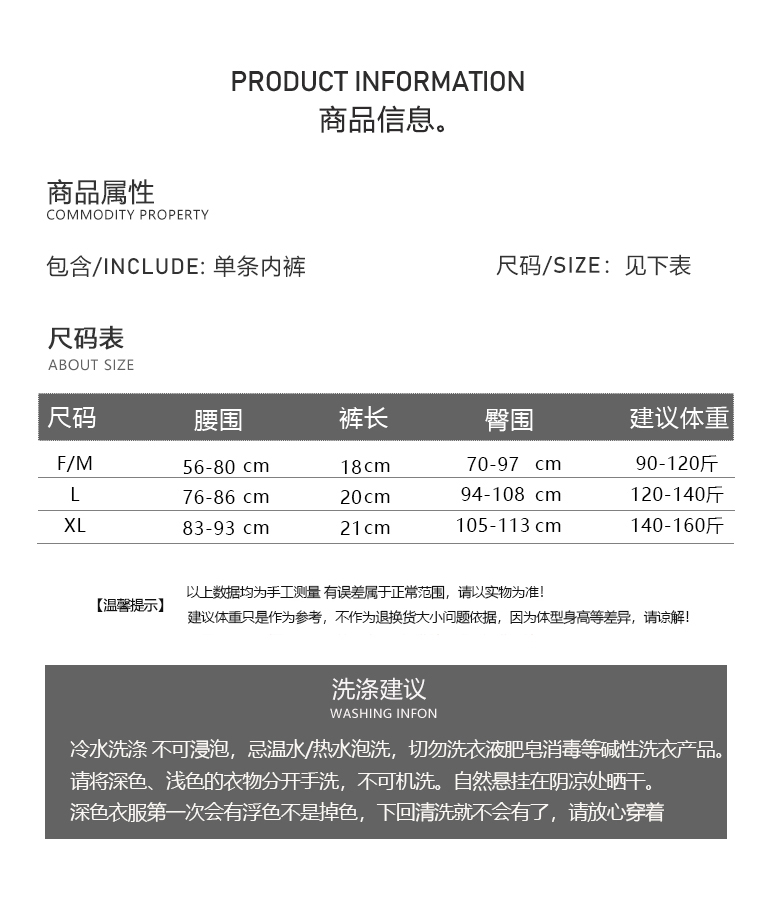 PRODUCT INFORMATION
商品信息。

商品属性
COMMODITY PROPERTY

包含/INCLUDE: 单条内裤

尺码/SIZE: 见下表

尺码表
ABOUT SIZE

| 尺码 | 腰围 | 裤长 | 臀围 | 建议体重 |
|---|---|---|---|---|
| F/M | 56-80 cm | 18cm | 70-97 cm | 90-120斤 |
| L | 76-86 cm | 20cm | 94-108 cm | 120-140斤 |
| XL | 83-93 cm | 21cm | 105-113 cm | 140-160斤 |

【温馨提示】 以上数据均为手工测量 有误差属于正常范围，请以实物为准！
建议体重只是作为参考，不作为退换货大小问题依据，因为体型身高等差异，请谅解！

洗涤建议
WASHING INFON

冷水洗涤 不可浸泡，忌温水/热水泡洗，切勿洗衣液肥皂消毒等碱性洗衣产品。
请将深色、浅色的衣物分开手洗，不可机洗。自然悬挂在阴凉处晒干。
深色衣服第一次会有浮色不是掉色，下回清洗就不会有了，请放心穿着